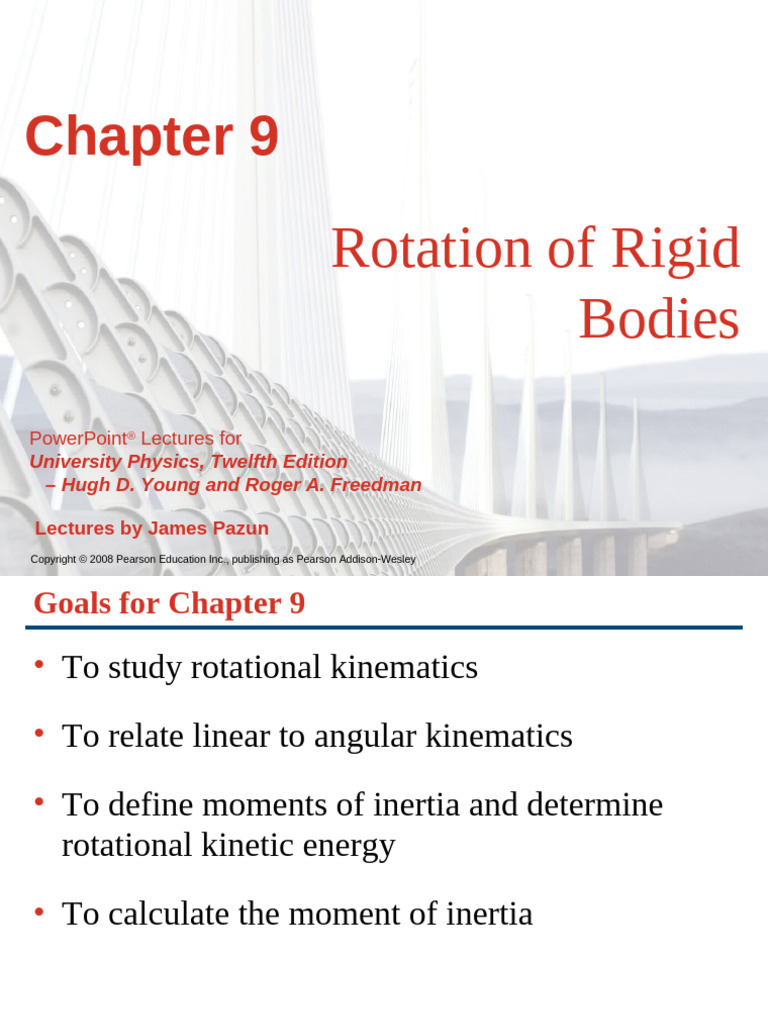 Chapter 9

Rotation of Rigid Bodies

PowerPoint® Lectures for
University Physics, Twelfth Edition
– Hugh D. Young and Roger A. Freedman

Lectures by James Pazun

Copyright © 2008 Pearson Education Inc., publishing as Pearson Addison-Wesley

Goals for Chapter 9

• To study rotational kinematics

• To relate linear to angular kinematics

• To define moments of inertia and determine rotational kinetic energy

• To calculate the moment of inertia